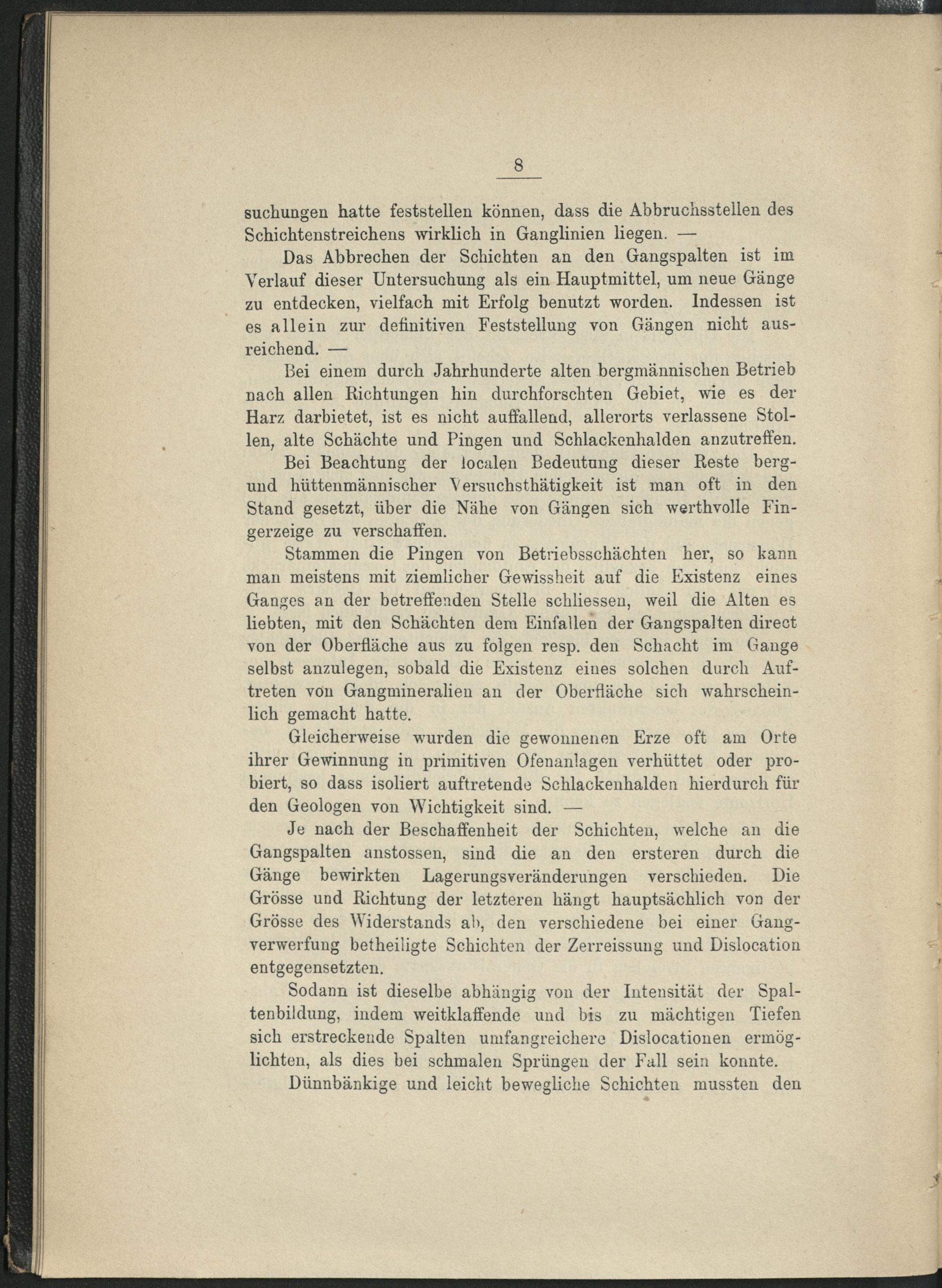 8

suchungen hatte feststellen können, dass die Abbruchsstellen des Schichtenstreichens wirklich in Ganglinien liegen. —

Das Abbrechen der Schichten an den Gangspalten ist im Verlauf dieser Untersuchung als ein Hauptmittel, um neue Gänge zu entdecken, vielfach mit Erfolg benutzt worden. Indessen ist es allein zur definitiven Feststellung von Gängen nicht ausreichend. —

Bei einem durch Jahrhunderte alten bergmännischen Betrieb nach allen Richtungen hin durchforschten Gebiet, wie es der Harz darbietet, ist es nicht auffallend, allerorts verlassene Stollen, alte Schächte und Pingen und Schlackenhalden anzutreffen.

Bei Beachtung der localen Bedeutung dieser Reste berg- und hüttenmännischer Versuchsthätigkeit ist man oft in den Stand gesetzt, über die Nähe von Gängen sich werthvolle Fingerzeige zu verschaffen.

Stammen die Pingen von Betriebsschächten her, so kann man meistens mit ziemlicher Gewissheit auf die Existenz eines Ganges an der betreffenden Stelle schliessen, weil die Alten es liebten, mit den Schächten dem Einfallen der Gangspalten direct von der Oberfläche aus zu folgen resp. den Schacht im Gange selbst anzulegen, sobald die Existenz eines solchen durch Auftreten von Gangmineralien an der Oberfläche sich wahrscheinlich gemacht hatte.

Gleicherweise wurden die gewonnenen Erze oft am Orte ihrer Gewinnung in primitiven Ofenanlagen verhüttet oder probiert, so dass isoliert auftretende Schlackenhalden hierdurch für den Geologen von Wichtigkeit sind. —

Je nach der Beschaffenheit der Schichten, welche an die Gangspalten anstossen, sind die an den ersteren durch die Gänge bewirkten Lagerungsveränderungen verschieden. Die Grösse und Richtung der letzteren hängt hauptsächlich von der Grösse des Widerstands ab, den verschiedene bei einer Gangverwerfung betheiligte Schichten der Zerreissung und Dislocation entgegensetzten.

Sodann ist dieselbe abhängig von der Intensität der Spaltenbildung, indem weitklaffende und bis zu mächtigen Tiefen sich erstreckende Spalten umfangreichere Dislocationen ermöglichten, als dies bei schmalen Sprüngen der Fall sein konnte.

Dünnbänkige und leicht bewegliche Schichten mussten den